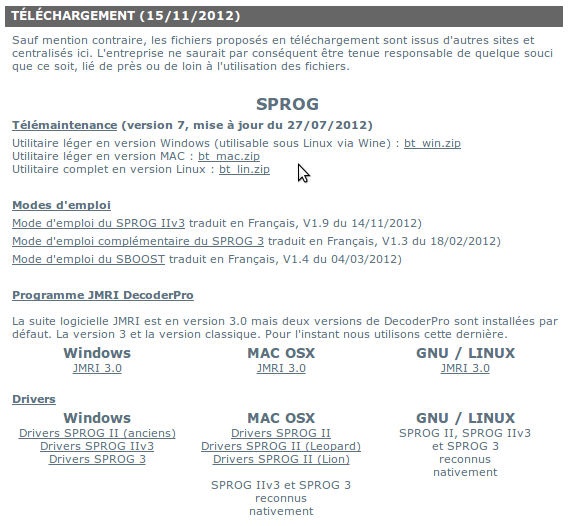 TÉLÉCHARGEMENT (15/11/2012)

Sauf mention contraire, les fichiers proposés en téléchargement sont issus d'autres sites et centralisés ici. L'entreprise ne saurait par conséquent être tenue responsable de quelque souci que ce soit, lié de près ou de loin à l'utilisation des fichiers.

SPROG

Télémaintenance (version 7, mise à jour du 27/07/2012)

Utilitaire léger en version Windows (utilisable sous Linux via Wine) : bt_win.zip
Utilitaire léger en version MAC : bt_mac.zip
Utilitaire complet en version Linux : bt_lin.zip

Modes d'emploi

Mode d'emploi du SPROG IIv3 traduit en Français, V1.9 du 14/11/2012)
Mode d'emploi complémentaire du SPROG 3 traduit en Français, V1.3 du 18/02/2012)
Mode d'emploi du SBOOST traduit en Français, V1.4 du 04/03/2012)

Programme JMRI DecoderPro

La suite logicielle JMRI est en version 3.0 mais deux versions de DecoderPro sont installées par défaut. La version 3 et la version classique. Pour l'instant nous utilisons cette dernière.

Windows
JMRI 3.0

MAC OSX
JMRI 3.0

GNU / LINUX
JMRI 3.0

Drivers

Windows
Drivers SPROG II (anciens)
Drivers SPROG IIv3
Drivers SPROG 3

MAC OSX
Drivers SPROG II
Drivers SPROG II (Leopard)
Drivers SPROG II (Lion)

SPROG IIv3 et SPROG 3 reconnus nativement

GNU / LINUX
SPROG II, SPROG IIv3 et SPROG 3 reconnus nativement